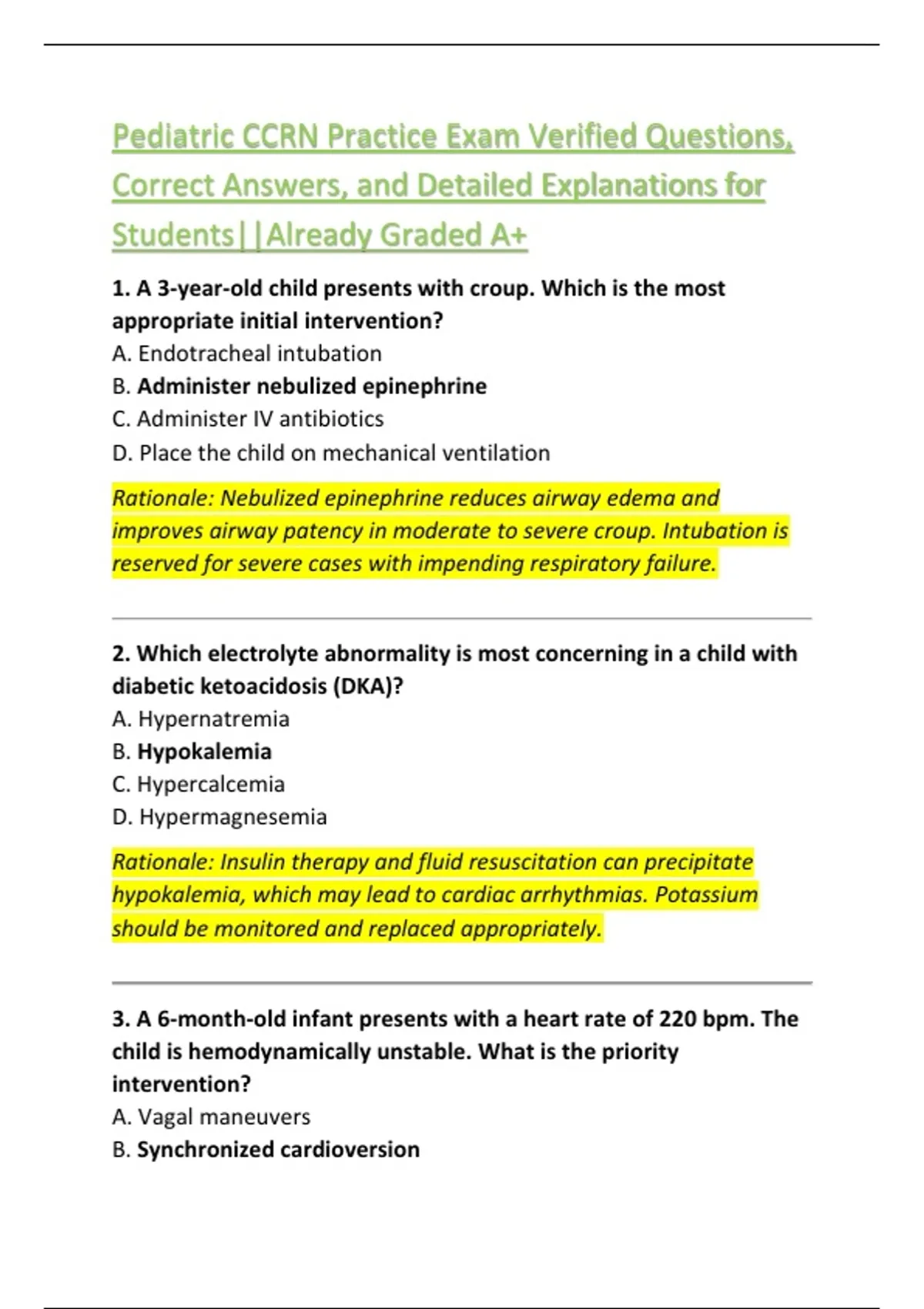 Pediatric CCRN Practice Exam Verified Questions, Correct Answers, and Detailed Explanations for Students||Already Graded A+

1. A 3-year-old child presents with croup. Which is the most appropriate initial intervention?
A. Endotracheal intubation
B. Administer nebulized epinephrine
C. Administer IV antibiotics
D. Place the child on mechanical ventilation

Rationale: Nebulized epinephrine reduces airway edema and improves airway patency in moderate to severe croup. Intubation is reserved for severe cases with impending respiratory failure.

2. Which electrolyte abnormality is most concerning in a child with diabetic ketoacidosis (DKA)?
A. Hypernatremia
B. Hypokalemia
C. Hypercalcemia
D. Hypermagnesemia

Rationale: Insulin therapy and fluid resuscitation can precipitate hypokalemia, which may lead to cardiac arrhythmias. Potassium should be monitored and replaced appropriately.

3. A 6-month-old infant presents with a heart rate of 220 bpm. The child is hemodynamically unstable. What is the priority intervention?
A. Vagal maneuvers
B. Synchronized cardioversion